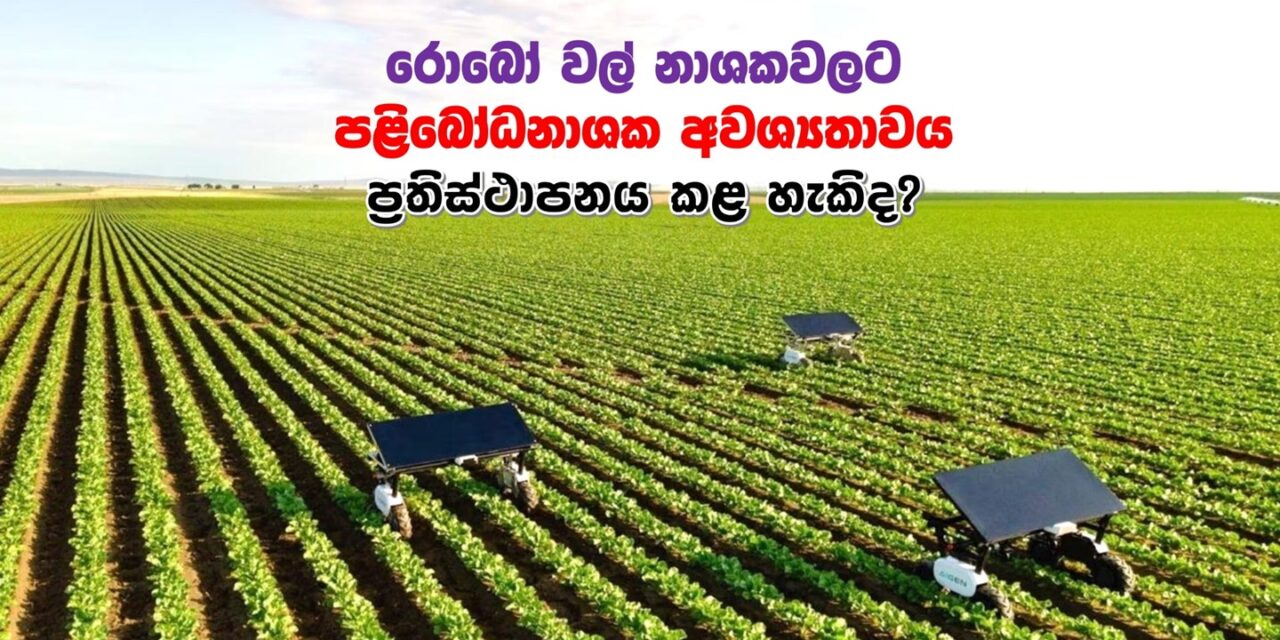 රොබෝ වල් නාශකවලට
පළිබෝධනාශක අවශ්‍යතාවය
ප්‍රතිස්ථාපනය කළ හැකිද?

AIGEN